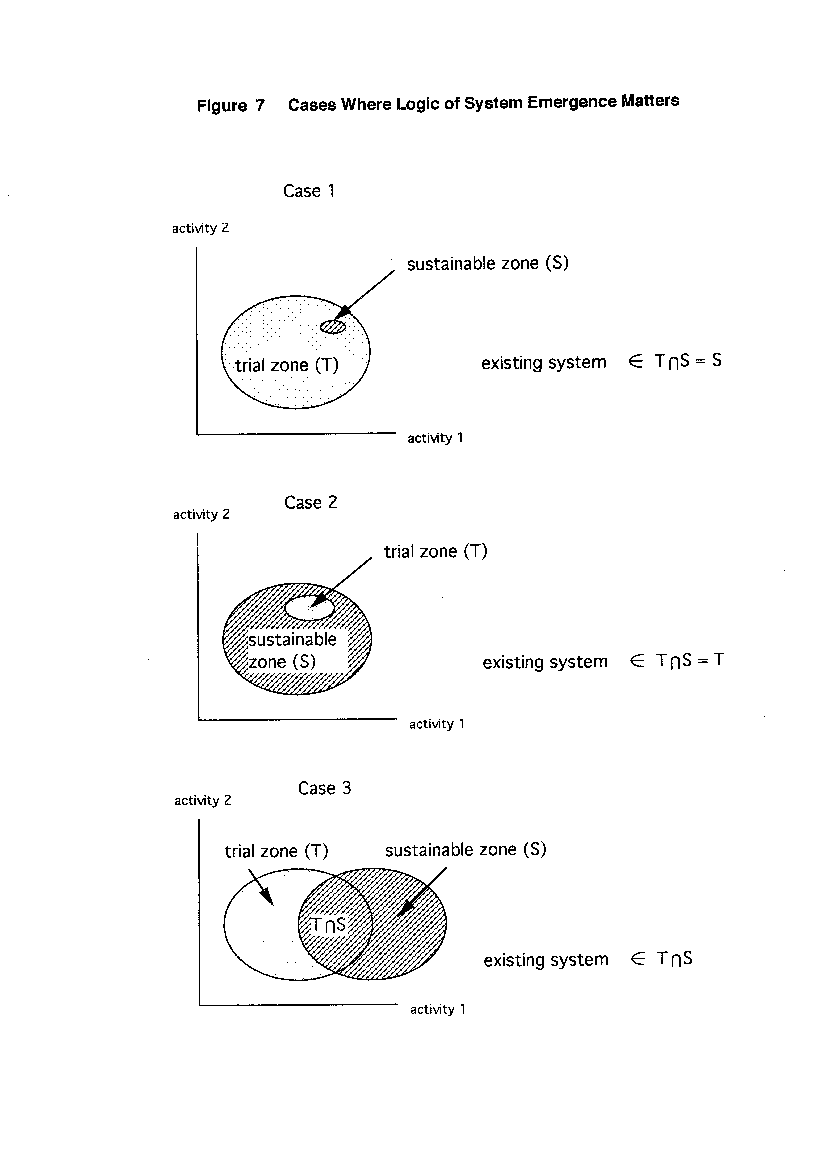 Figure 7 Cases Where Logic of System Emergence Matters

Case 1

activity 2

sustainable zone (S)

trial zone (T)

existing system $\in T \cap S = S$

activity 1

Case 2

activity 2

trial zone (T)

sustainable zone (S)

existing system $\in T \cap S = T$

activity 1

Case 3

activity 2

trial zone (T)

sustainable zone (S)

$T \cap S$

existing system $\in T \cap S$

activity 1